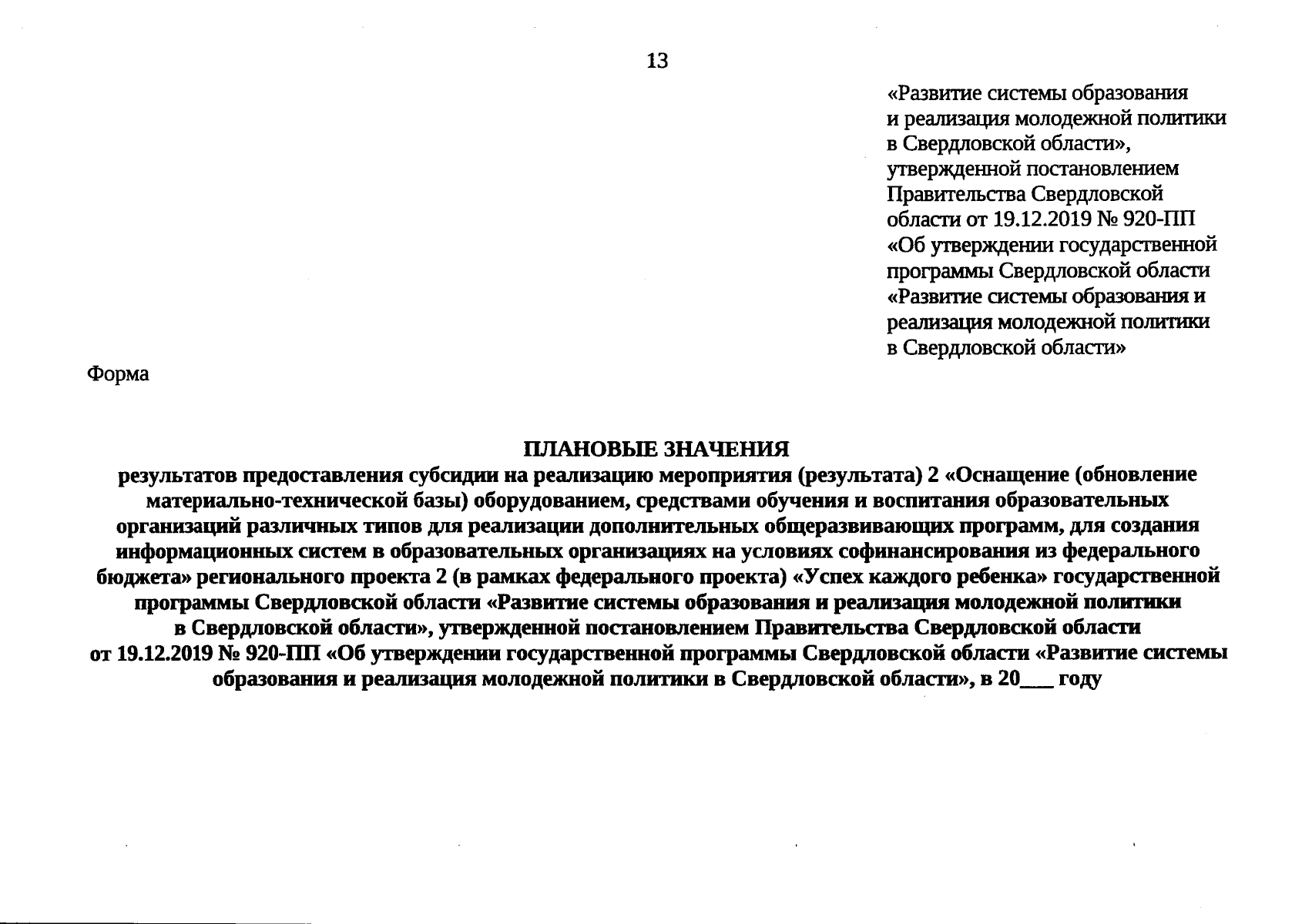 13

«Развитие системы образования и реализация молодежной политики в Свердловской области», утвержденной постановлением Правительства Свердловской области от 19.12.2019 № 920-ПП «Об утверждении государственной программы Свердловской области «Развитие системы образования и реализация молодежной политики в Свердловской области»

Форма

ПЛАНОВЫЕ ЗНАЧЕНИЯ
результатов предоставления субсидии на реализацию мероприятия (результата) 2 «Оснащение (обновление материально-технической базы) оборудованием, средствами обучения и воспитания образовательных организаций различных типов для реализации дополнительных общеразвивающих программ, для создания информационных систем в образовательных организациях на условиях софинансирования из федерального бюджета» регионального проекта 2 (в рамках федерального проекта) «Успех каждого ребенка» государственной программы Свердловской области «Развитие системы образования и реализация молодежной политики в Свердловской области», утвержденной постановлением Правительства Свердловской области от 19.12.2019 № 920-ПП «Об утверждении государственной программы Свердловской области «Развитие системы образования и реализация молодежной политики в Свердловской области», в 20___ году